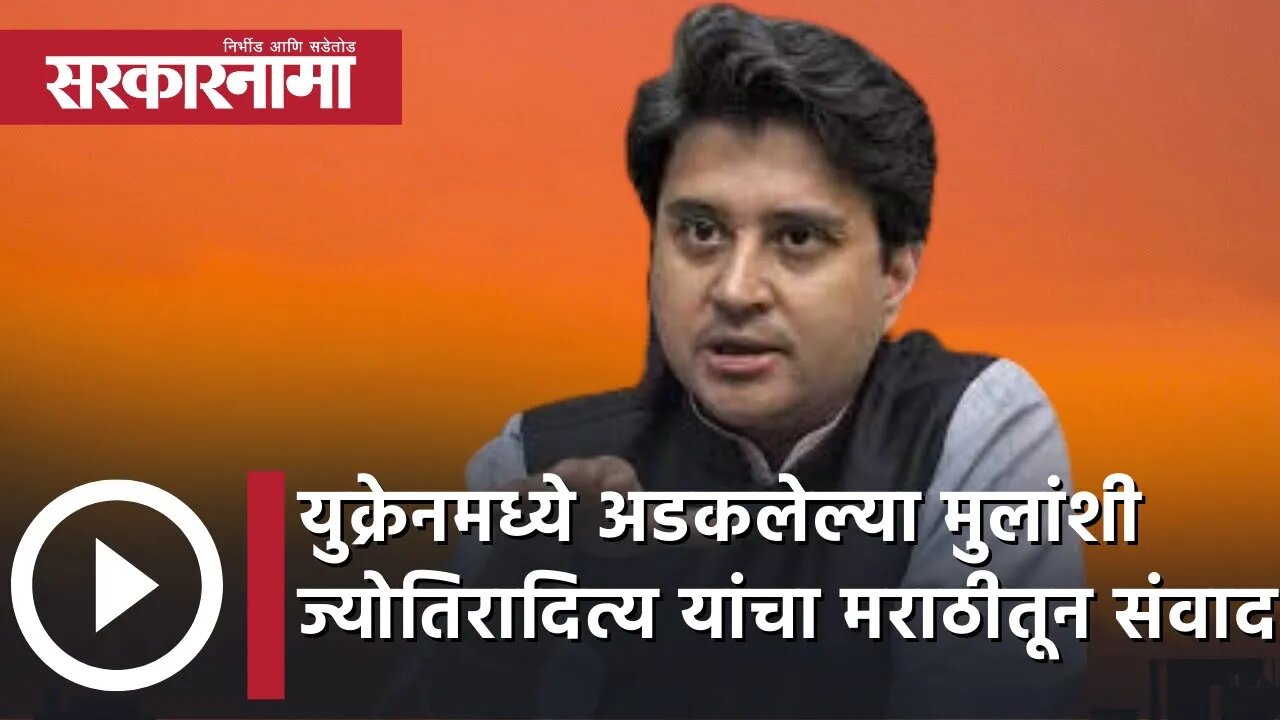 निर्भीड आणि सडेतोड
सरकारनामा

युक्रेनमध्ये अडकलेल्या मुलांशी ज्योतिरादित्य यांचा मराठीतून संवाद